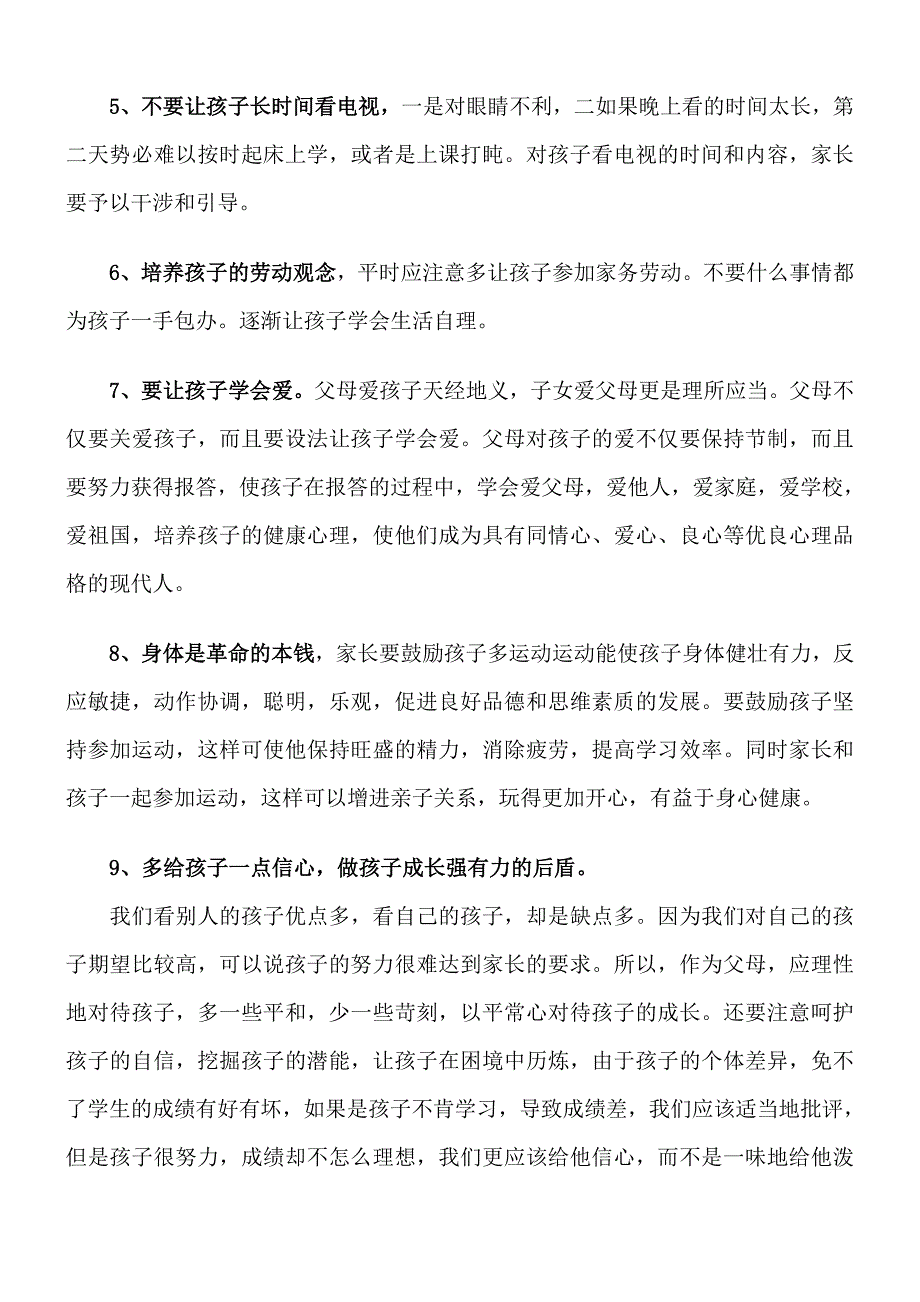 5、不要让孩子长时间看电视，一是对眼睛不利，二如果晚上看的时间太长，第二天势必难以按时起床上学，或者是上课打盹。对孩子看电视的时间和内容，家长要予以干涉和引导。

6、培养孩子的劳动观念，平时应注意多让孩子参加家务劳动。不要什么事情都为孩子一手包办。逐渐让孩子学会生活自理。

7、要让孩子学会爱。父母爱孩子天经地义，子女爱父母更是理所应当。父母不仅要关爱孩子，而且要设法让孩子学会爱。父母对孩子的爱不仅要保持节制，而且要努力获得报答，使孩子在报答的过程中，学会爱父母，爱他人，爱家庭，爱学校，爱祖国，培养孩子的健康心理，使他们成为具有同情心、爱心、良心等优良心理品格的现代人。

8、身体是革命的本钱，家长要鼓励孩子多运动运动能使孩子身体健壮有力，反应敏捷，动作协调，聪明，乐观，促进良好品德和思维素质的发展。要鼓励孩子坚持参加运动，这样可使他保持旺盛的精力，消除疲劳，提高学习效率。同时家长和孩子一起参加运动，这样可以增进亲子关系，玩得更加开心，有益于身心健康。

9、多给孩子一点信心，做孩子成长强有力的后盾。

我们看别人的孩子优点多，看自己的孩子，却是缺点多。因为我们对自己的孩子期望比较高，可以说孩子的努力很难达到家长的要求。所以，作为父母，应理性地对待孩子，多一些平和，少一些苛刻，以平常心对待孩子的成长。还要注意呵护孩子的自信，挖掘孩子的潜能，让孩子在困境中历炼，由于孩子的个体差异，免不了学生的成绩有好有坏，如果是孩子不肯学习，导致成绩差，我们应该适当地批评，但是孩子很努力，成绩却不怎么理想，我们更应该给他信心，而不是一味地给他泼